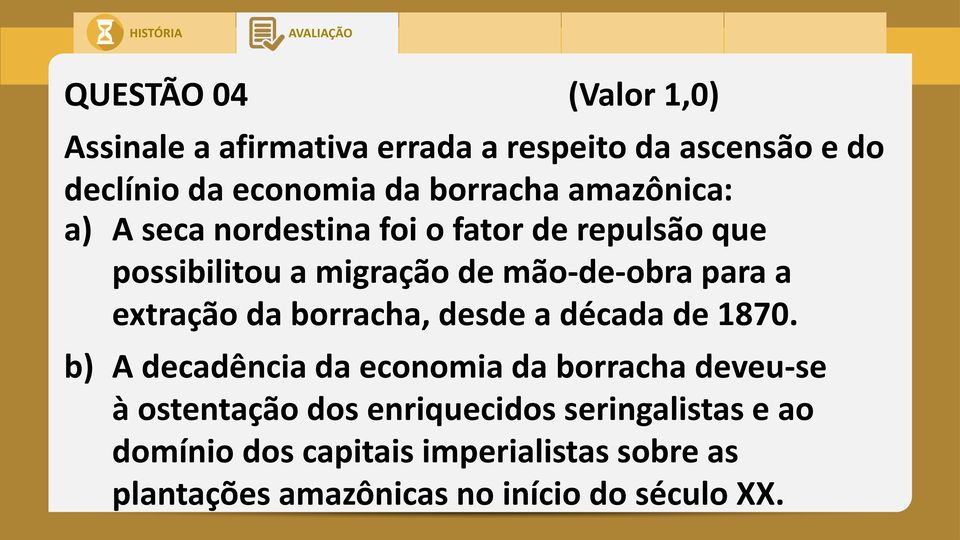 HISTÓRIA

AVALIAÇÃO

QUESTÃO 04 (Valor 1,0)

Assinale a afirmativa errada a respeito da ascensão e do declínio da economia da borracha amazônica:

a) A seca nordestina foi o fator de repulsão que possibilitou a migração de mão-de-obra para a extração da borracha, desde a década de 1870.

b) A decadência da economia da borracha deveu-se à ostentação dos enriquecidos seringalistas e ao domínio dos capitais imperialistas sobre as plantações amazônicas no início do século XX.